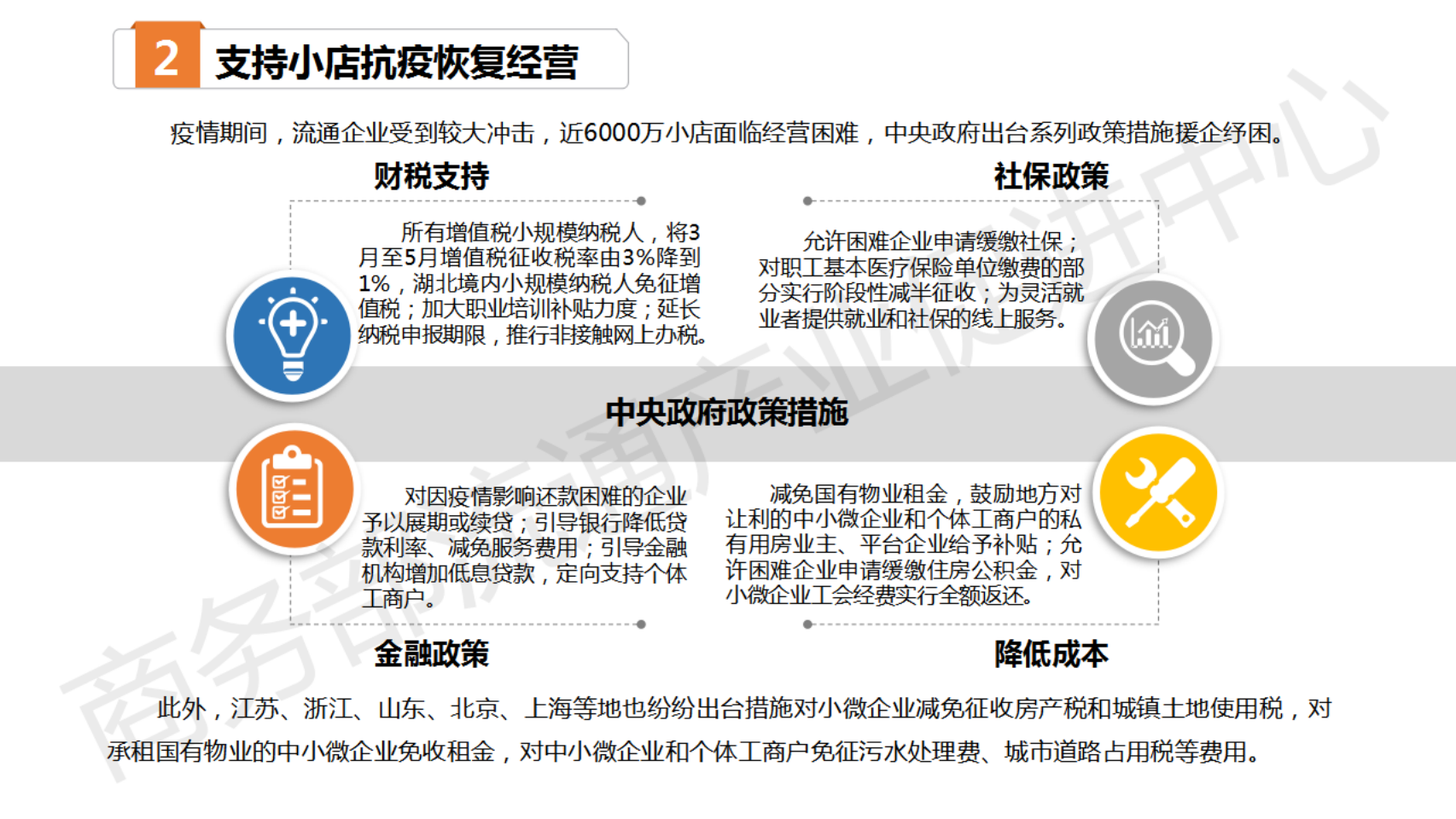 2 支持小店抗疫恢复经营

疫情期间，流通企业受到较大冲击，近6000万小店面临经营困难，中央政府出台系列政策措施援企纾困。

财税支持

所有增值税小规模纳税人，将3月至5月增值税征收税率由3%降到1%，湖北境内小规模纳税人免征增值税；加大职业培训补贴力度；延长纳税申报期限，推行非接触网上办税。

社保政策

允许困难企业申请缓缴社保；对职工基本医疗保险单位缴费的部分实行阶段性减半征收；为灵活就业者提供就业和社保的线上服务。

中央政府政策措施

对因疫情影响还款困难的企业予以展期或续贷；引导银行降低贷款利率、减免服务费用；引导金融机构增加低息贷款，定向支持个体工商户。

金融政策

减免国有物业租金，鼓励地方对让利的中小微企业和个体工商户的私有用房业主、平台企业给予补贴；允许困难企业申请缓缴住房公积金，对小微企业工会经费实行全额返还。

降低成本

此外，江苏、浙江、山东、北京、上海等地也纷纷出台措施对小微企业减免征收房产税和城镇土地使用税，对承租国有物业的中小微企业免收租金，对中小微企业和个体工商户免征污水处理费、城市道路占用税等费用。

商务部流通产业促进中心